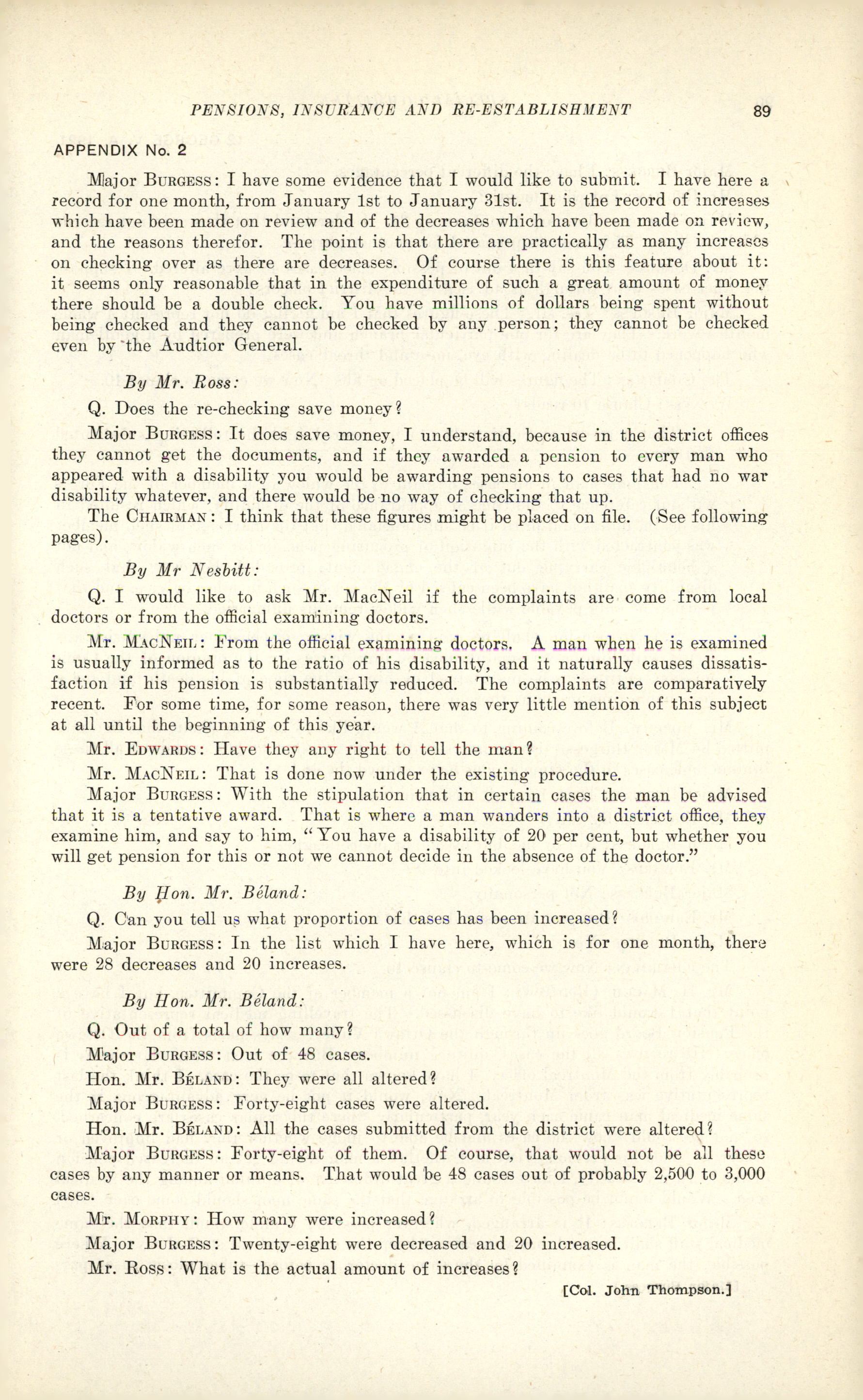 PENSIONS, INSURANCE AND RE-ESTABLISHMENT 89

APPENDIX No. 2

Major BURGESS: I have some evidence that I would like to submit. I have here a record for one month, from January 1st to January 31st. It is the record of increases which have been made on review and of the decreases which have been made on review, and the reasons therefor. The point is that there are practically as many increases on checking over as there are decreases. Of course there is this feature about it: it seems only reasonable that in the expenditure of such a great amount of money there should be a double check. You have millions of dollars being spent without being checked and they cannot be checked by any person; they cannot be checked even by the Audtior General.

By Mr. Ross:

Q. Does the re-checking save money?

Major BURGESS: It does save money, I understand, because in the district offices they cannot get the documents, and if they awarded a pension to every man who appeared with a disability you would be awarding pensions to cases that had no war disability whatever, and there would be no way of checking that up.

The CHAIRMAN: I think that these figures might be placed on file. (See following pages).

By Mr Nesbitt:

Q. I would like to ask Mr. MacNeil if the complaints are come from local doctors or from the official examining doctors.

Mr. MACNEIL: From the official examining doctors. A man when he is examined is usually informed as to the ratio of his disability, and it naturally causes dissatisfaction if his pension is substantially reduced. The complaints are comparatively recent. For some time, for some reason, there was very little mention of this subject at all until the beginning of this year.

Mr. EDWARDS: Have they any right to tell the man?

Mr. MACNEIL: That is done now under the existing procedure.

Major BURGESS: With the stipulation that in certain cases the man be advised that it is a tentative award. That is where a man wanders into a district office, they examine him, and say to him, "You have a disability of 20 per cent, but whether you will get pension for this or not we cannot decide in the absence of the doctor."

By Hon. Mr. Béland:

Q. Can you tell us what proportion of cases has been increased?

Major BURGESS: In the list which I have here, which is for one month, there were 28 decreases and 20 increases.

By Hon. Mr. Béland:

Q. Out of a total of how many?

Major BURGESS: Out of 48 cases.

Hon. Mr. BÉLAND: They were all altered?

Major BURGESS: Forty-eight cases were altered.

Hon. Mr. BÉLAND: All the cases submitted from the district were altered?

Major BURGESS: Forty-eight of them. Of course, that would not be all these cases by any manner or means. That would be 48 cases out of probably 2,500 to 3,000 cases.

Mr. MORPHY: How many were increased?

Major BURGESS: Twenty-eight were decreased and 20 increased.

Mr. ROSS: What is the actual amount of increases?

[Col. John Thompson.]